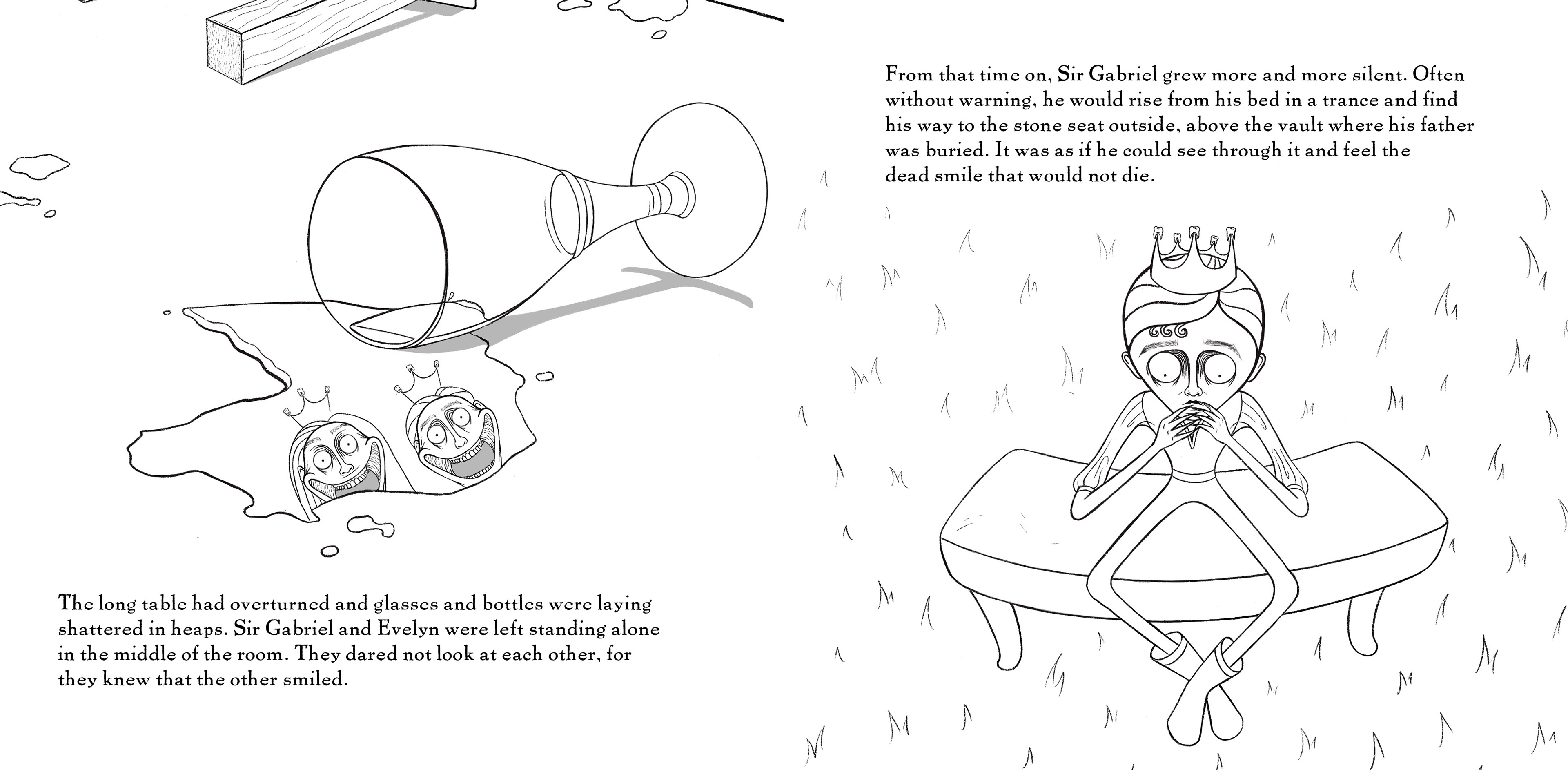 The long table had overturned and glasses and bottles were laying shattered in heaps. Sir Gabriel and Evelyn were left standing alone in the middle of the room. They dared not look at each other, for they knew that the other smiled.

From that time on, Sir Gabriel grew more and more silent. Often without warning, he would rise from his bed in a trance and find his way to the stone seat outside, above the vault where his father was buried. It was as if he could see through it and feel the dead smile that would not die.